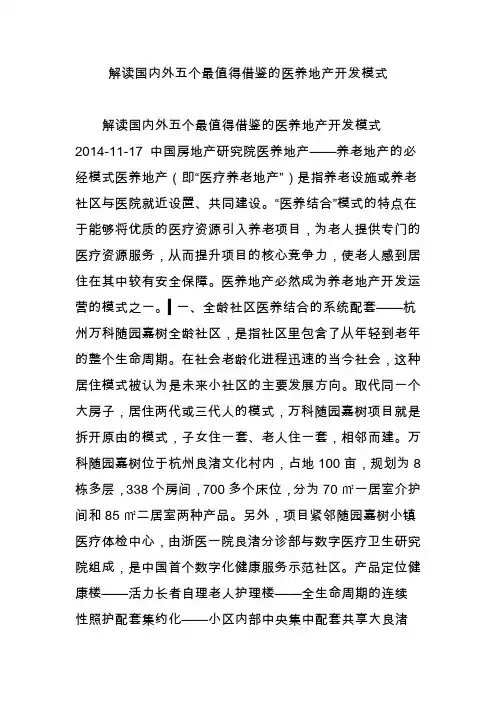 解读国内外五个最值得借鉴的医养地产开发模式

解读国内外五个最值得借鉴的医养地产开发模式 2014-11-17 中国房地产研究院医养地产——养老地产的必经模式医养地产（即“医疗养老地产”）是指养老设施或养老社区与医院就近设置、共同建设。“医养结合”模式的特点在于能够将优质的医疗资源引入养老项目，为老人提供专门的医疗资源服务，从而提升项目的核心竞争力，使老人感到居住在其中较有安全保障。医养地产必然成为养老地产开发运营的模式之一。▎一、全龄社区医养结合的系统配套——杭州万科随园嘉树全龄社区，是指社区里包含了从年轻到老年的整个生命周期。在社会老龄化进程迅速的当今社会，这种居住模式被认为是未来小社区的主要发展方向。取代同一个大房子，居住两代或三代人的模式，万科随园嘉树项目就是拆开原由的模式，子女住一套、老人住一套，相邻而建。万科随园嘉树位于杭州良渚文化村内，占地 100 亩，规划为 8 栋多层，338 个房间，700 多个床位，分为 70 ㎡一居室介护间和 85 ㎡二居室两种产品。另外，项目紧邻随园嘉树小镇医疗体检中心，由浙医一院良渚分诊部与数字医疗卫生研究院组成，是中国首个数字化健康服务示范社区。产品定位健康楼——活力长者自理老人护理楼——全生命周期的连续性照护配套集约化——小区内部中央集中配套共享大良渚